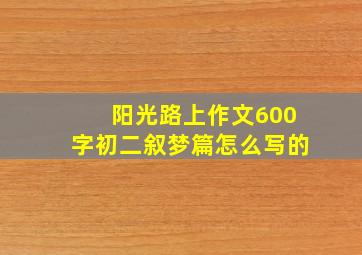 阳光路上作文600字初二叙梦篇怎么写的